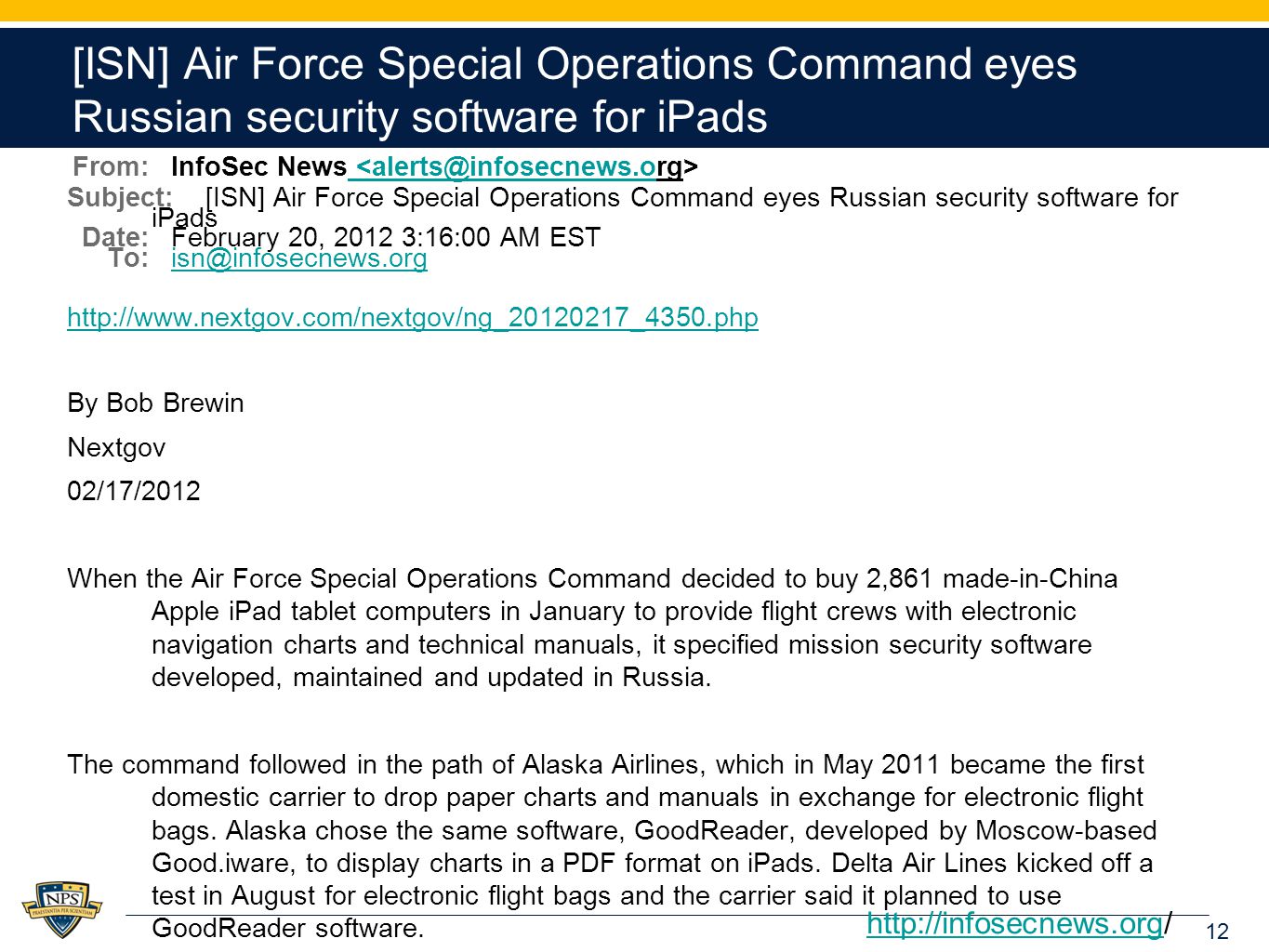 [ISN] Air Force Special Operations Command eyes Russian security software for iPads

From: InfoSec News <alerts@infosecnews.org>
Subject: [ISN] Air Force Special Operations Command eyes Russian security software for iPads
Date: February 20, 2012 3:16:00 AM EST
To: isn@infosecnews.org

http://www.nextgov.com/nextgov/ng_20120217_4350.php

By Bob Brewin

Nextgov

02/17/2012

When the Air Force Special Operations Command decided to buy 2,861 made-in-China Apple iPad tablet computers in January to provide flight crews with electronic navigation charts and technical manuals, it specified mission security software developed, maintained and updated in Russia.

The command followed in the path of Alaska Airlines, which in May 2011 became the first domestic carrier to drop paper charts and manuals in exchange for electronic flight bags. Alaska chose the same software, GoodReader, developed by Moscow-based Good.iware, to display charts in a PDF format on iPads. Delta Air Lines kicked off a test in August for electronic flight bags and the carrier said it planned to use GoodReader software.

NPS PRAESTANTIA PER SCIENTIAM

http://infosecnews.org/

12